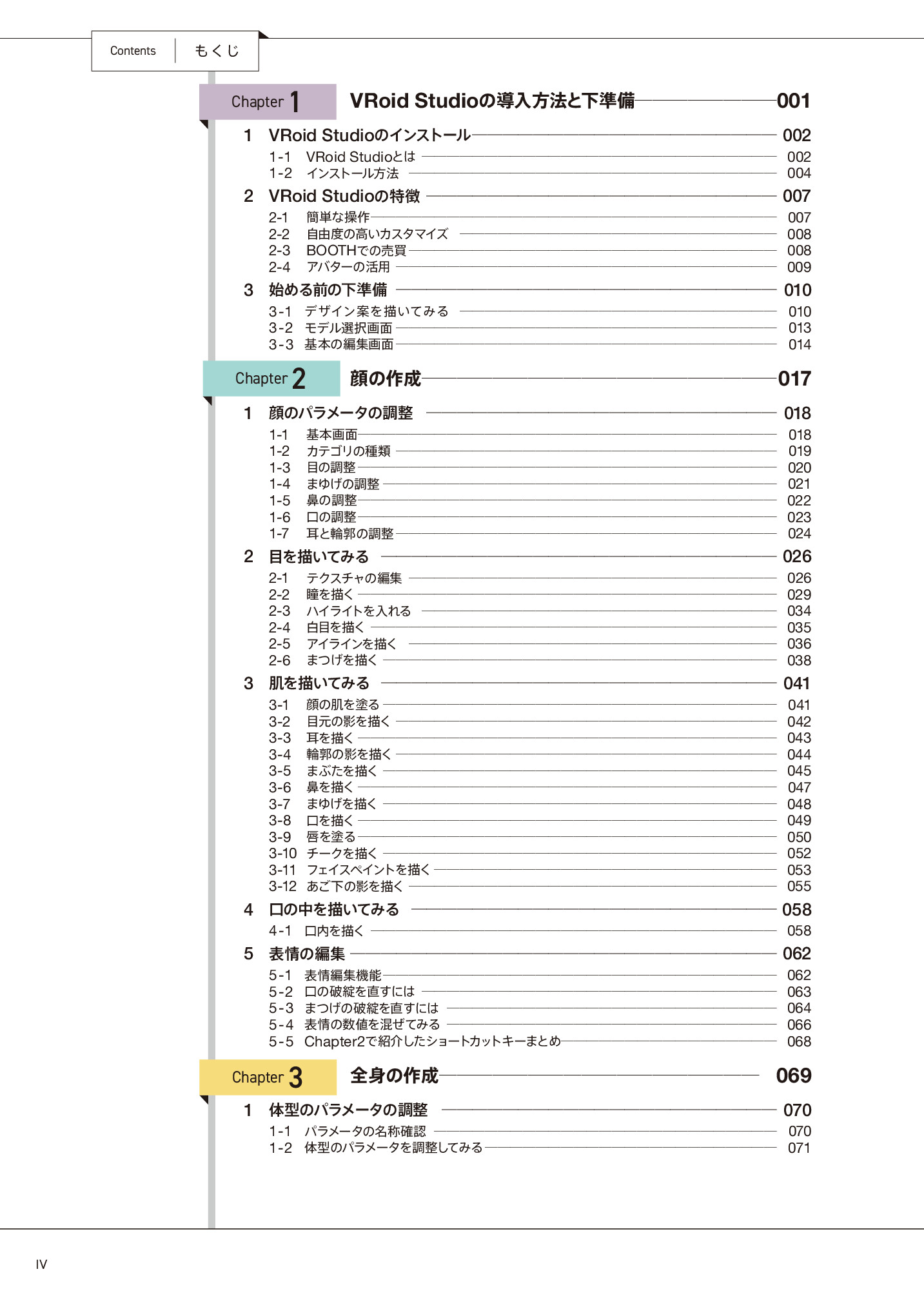 Contents もくじ

Chapter 1 VRoid Studioの導入方法と下準備 001

1 VRoid Studioのインストール 002
1-1 VRoid Studioとは 002
1-2 インストール方法 004
2 VRoid Studioの特徴 007
2-1 簡単な操作 007
2-2 自由度の高いカスタマイズ 008
2-3 BOOTHでの売買 008
2-4 アバターの活用 009
3 始める前の下準備 010
3-1 デザイン案を描いてみる 010
3-2 モデル選択画面 013
3-3 基本の編集画面 014

Chapter 2 顔の作成 017

1 顔のパラメータの調整 018
1-1 基本画面 018
1-2 カテゴリの種類 019
1-3 目の調整 020
1-4 まゆげの調整 021
1-5 鼻の調整 022
1-6 口の調整 023
1-7 耳と輪郭の調整 024
2 目を描いてみる 026
2-1 テクスチャの編集 026
2-2 瞳を描く 029
2-3 ハイライトを入れる 034
2-4 白目を描く 035
2-5 アイラインを描く 036
2-6 まつげを描く 038
3 肌を描いてみる 041
3-1 顔の肌を塗る 041
3-2 目元の影を描く 042
3-3 耳を描く 043
3-4 輪郭の影を描く 044
3-5 まぶたを描く 045
3-6 鼻を描く 047
3-7 まゆげを描く 048
3-8 口を描く 049
3-9 唇を塗る 050
3-10 チークを描く 052
3-11 フェイスペイントを描く 053
3-12 あご下の影を描く 055
4 口の中を描いてみる 058
4-1 口内を描く 058
5 表情の編集 062
5-1 表情編集機能 062
5-2 口の破綻を直すには 063
5-3 まつげの破綻を直すには 064
5-4 表情の数値を混ぜてみる 066
5-5 Chapter2で紹介したショートカットキーまとめ 068

Chapter 3 全身の作成 069

1 体型のパラメータの調整 070
1-1 パラメータの名称確認 070
1-2 体型のパラメータを調整してみる 071

IV